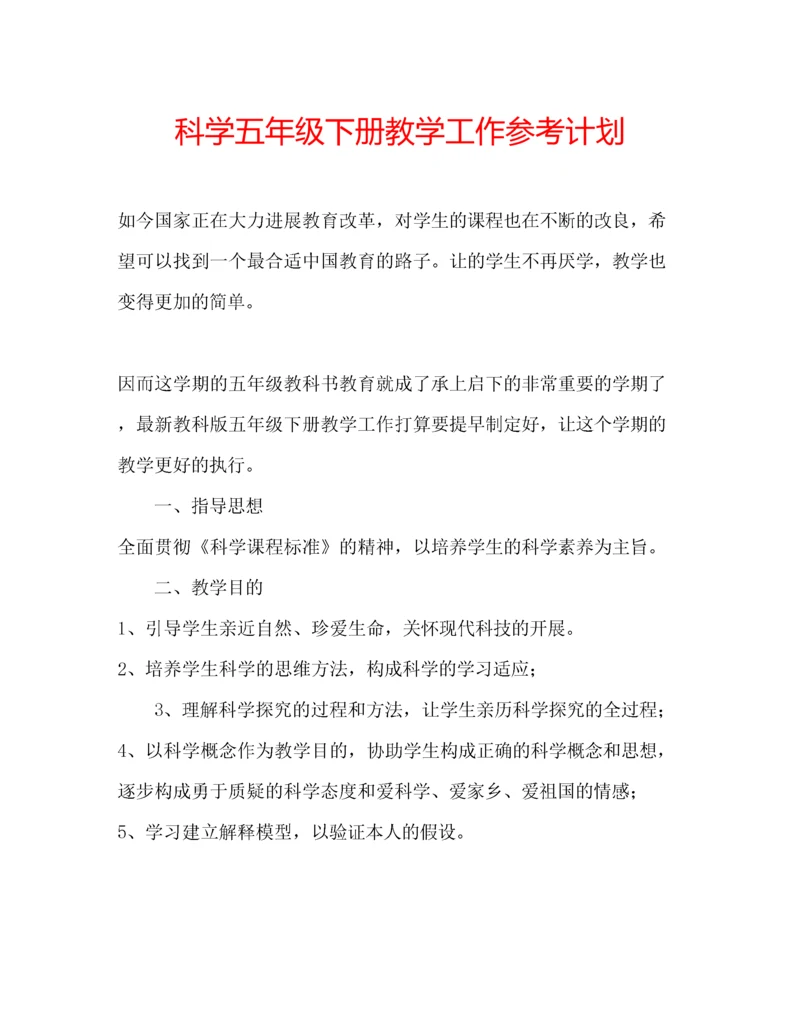 科学五年级下册教学工作参考计划

如今国家正在大力进展教育改革，对学生的课程也在不断的改良，希望可以找到一个最合适中国教育的路子。让的学生不再厌学，教学也变得更加的简单。

因而这学期的五年级教科书教育就成了承上启下的非常重要的学期了，最新教科版五年级下册教学工作打算要提早制定好，让这个学期的教学更好的执行。

一、指导思想

全面贯彻《科学课程标准》的精神，以培养学生的科学素养为主旨。

二、教学目的

1、引导学生亲近自然、珍爱生命，关怀现代科技的开展。

2、培养学生科学的思维方法，构成科学的学习适应；

3、理解科学探究的过程和方法，让学生亲历科学探究的全过程；

4、以科学概念作为教学目的，协助学生构成正确的科学概念和思想，逐步构成勇于质疑的科学态度和爱科学、爱家乡、爱祖国的情感；

5、学习建立解释模型，以验证本人的假设。